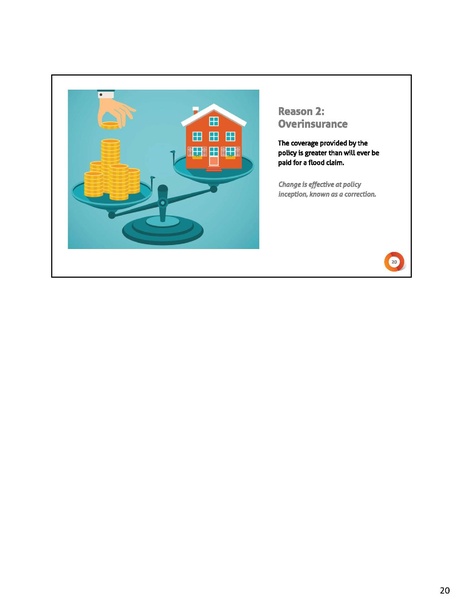 Reason 2:
Overinsurance

The coverage provided by the policy is greater than will ever be paid for a flood claim.

Change is effective at policy inception, known as a correction.

20

20